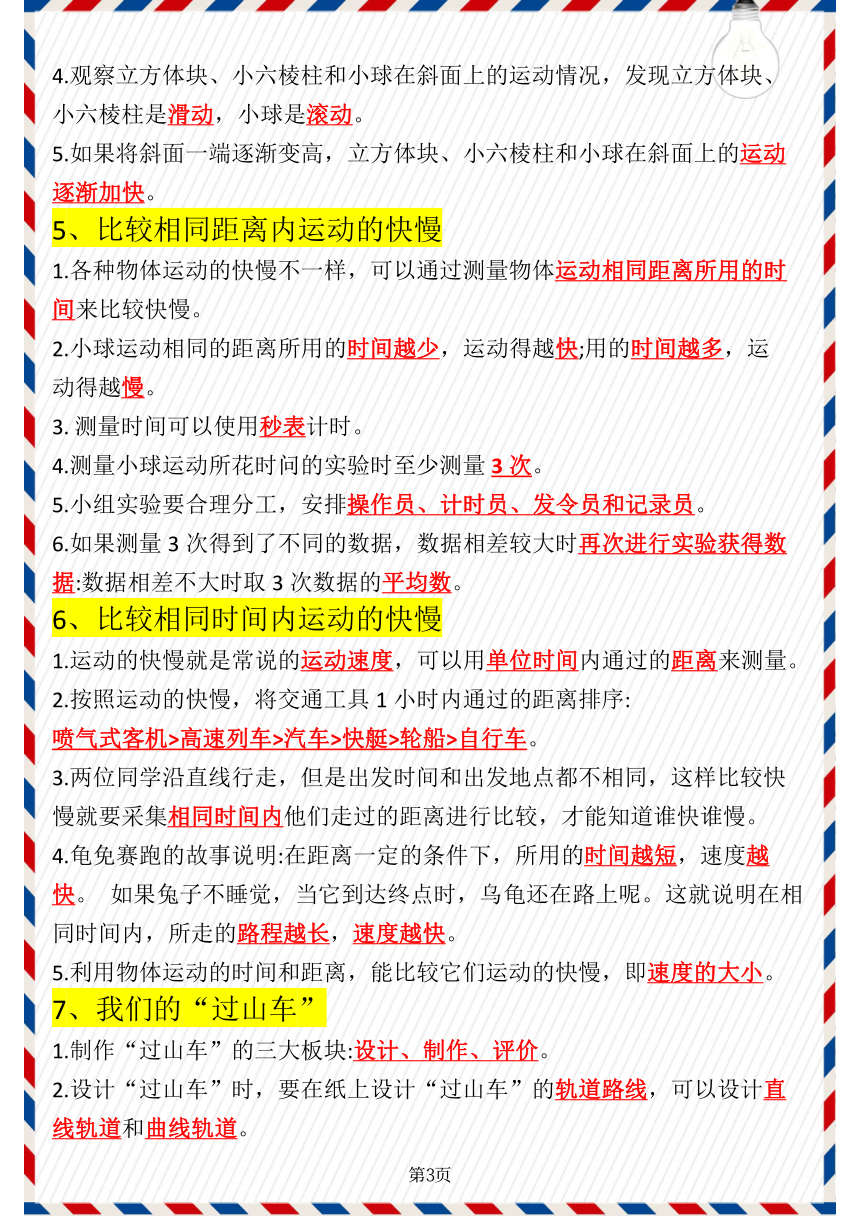 4.观察立方体块、小六棱柱和小球在斜面上的运动情况，发现立方体块、小六棱柱是滑动，小球是滚动。

5.如果将斜面一端逐渐变高，立方体块、小六棱柱和小球在斜面上的运动逐渐加快。

5、比较相同距离内运动的快慢

1.各种物体运动的快慢不一样，可以通过测量物体运动相同距离所用的时间来比较快慢。

2.小球运动相同的距离所用的时间越少，运动得越快;用的时间越多，运动得越慢。

3. 测量时间可以使用秒表计时。

4.测量小球运动所花时间的实验时至少测量 3 次。

5.小组实验要合理分工，安排操作员、计时员、发令员和记录员。

6.如果测量 3 次得到了不同的数据，数据相差较大时再次进行实验获得数据:数据相差不大时取 3 次数据的平均数。

6、比较相同时间内运动的快慢

1.运动的快慢就是常说的运动速度，可以用单位时间内通过的距离来测量。

2.按照运动的快慢，将交通工具 1 小时内通过的距离排序:
喷气式客机>高速列车>汽车>快艇>轮船>自行车。

3.两位同学沿直线行走，但是出发时间和出发地点都不相同，这样比较快慢就要采集相同时间内他们走过的距离进行比较，才能知道谁快谁慢。

4.龟兔赛跑的故事说明:在距离一定的条件下，所用的时间越短，速度越快。 如果兔子不睡觉，当它到达终点时，乌龟还在路上呢。这就说明在相同时间内，所走的路程越长，速度越快。

5.利用物体运动的时间和距离，能比较它们运动的快慢，即速度的大小。

7、我们的“过山车”

1.制作“过山车”的三大板块:设计、制作、评价。

2.设计“过山车”时，要在纸上设计“过山车”的轨道路线，可以设计直线轨道和曲线轨道。

第3页